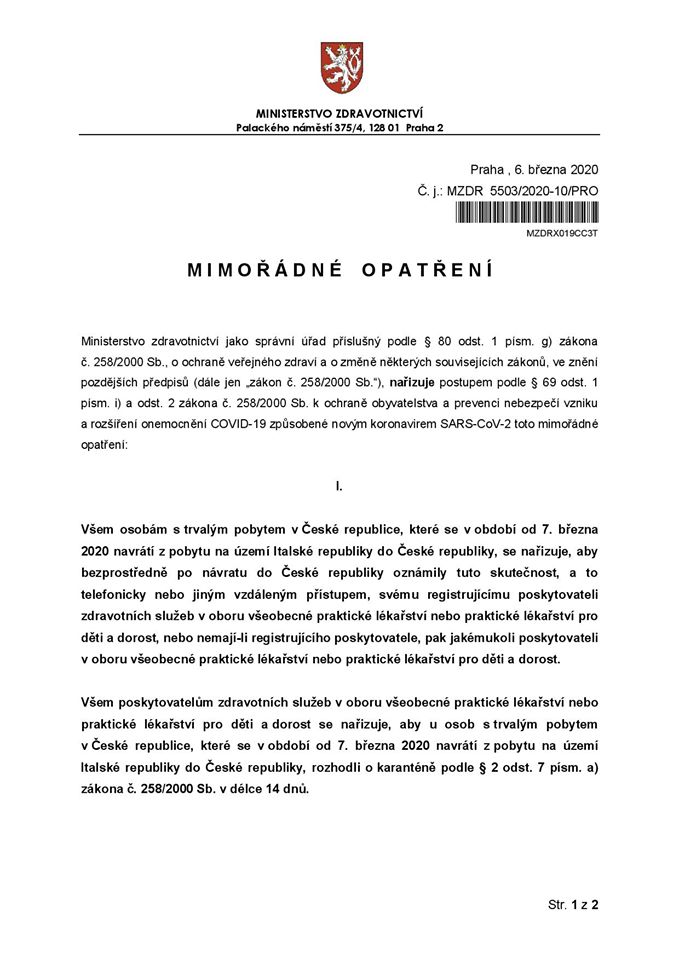 MINISTERSTVO ZDRAVOTNICTVÍ
Palackého náměstí 375/4, 128 01 Praha 2

Praha , 6. března 2020
Č. j.: MZDR 5503/2020-10/PRO
MZDRX019CC3T

MIMOŘÁDNÉ OPATŘENÍ

Ministerstvo zdravotnictví jako správní úřad příslušný podle § 80 odst. 1 písm. g) zákona č. 258/2000 Sb., o ochraně veřejného zdraví a o změně některých souvisejících zákonů, ve znění pozdějších předpisů (dále jen „zákon č. 258/2000 Sb.“), nařizuje postupem podle § 69 odst. 1 písm. i) a odst. 2 zákona č. 258/2000 Sb. k ochraně obyvatelstva a prevenci nebezpečí vzniku a rozšíření onemocnění COVID-19 způsobené novým koronavirem SARS-CoV-2 toto mimořádné opatření:

I.

Všem osobám s trvalým pobytem v České republice, které se v období od 7. března 2020 navrátí z pobytu na území Italské republiky do České republiky, se nařizuje, aby bezprostředně po návratu do České republiky oznámily tuto skutečnost, a to telefonicky nebo jiným vzdáleným přístupem, svému registrujícímu poskytovateli zdravotních služeb v oboru všeobecné praktické lékařství nebo praktické lékařství pro děti a dorost, nebo nemají-li registrujícího poskytovatele, pak jakémukoli poskytovateli v oboru všeobecné praktické lékařství nebo praktické lékařství pro děti a dorost.

Všem poskytovatelům zdravotních služeb v oboru všeobecné praktické lékařství nebo praktické lékařství pro děti a dorost se nařizuje, aby u osob s trvalým pobytem v České republice, které se v období od 7. března 2020 navrátí z pobytu na území Italské republiky do České republiky, rozhodli o karanténě podle § 2 odst. 7 písm. a) zákona č. 258/2000 Sb. v délce 14 dnů.

Str. 1 z 2